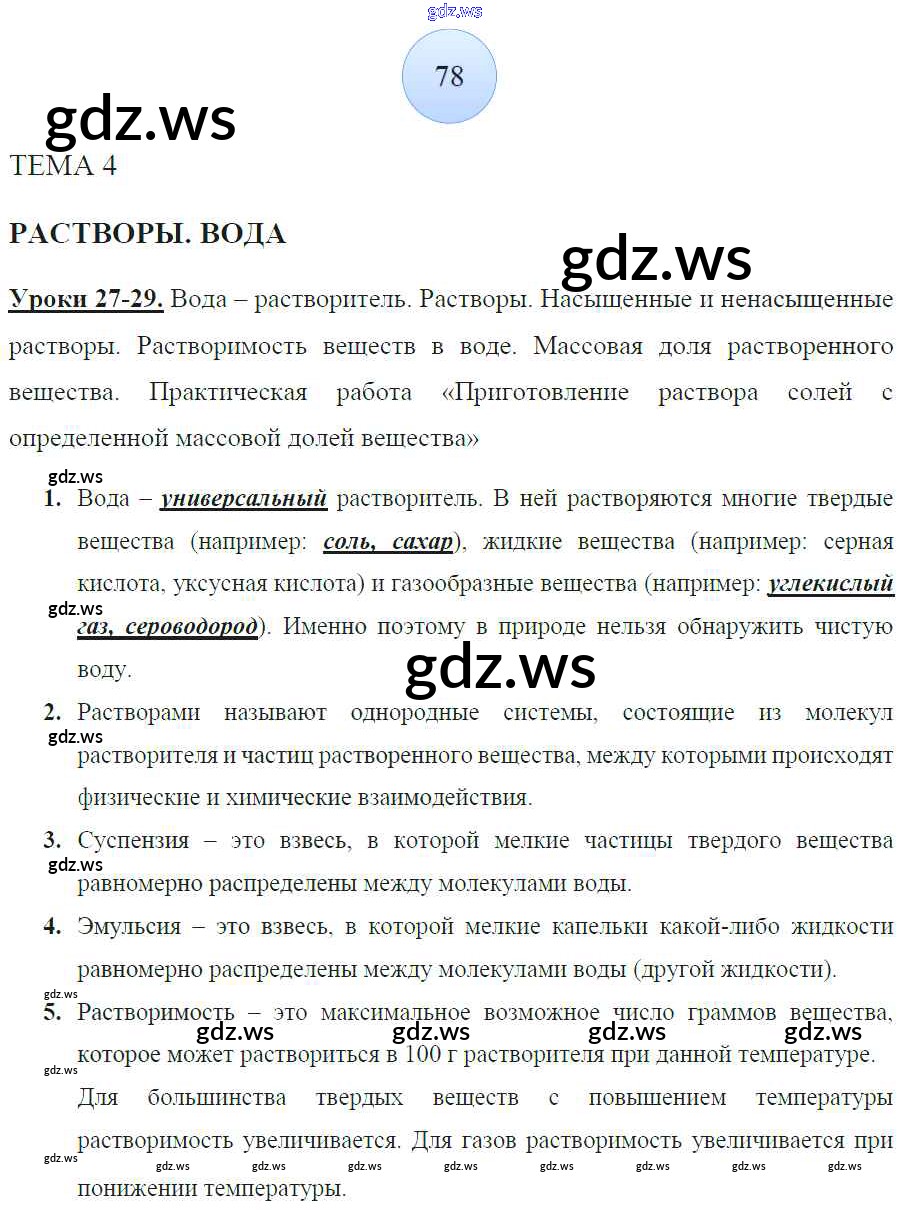 gdz.ws

78

gdz.ws

ТЕМА 4

РАСТВОРЫ. ВОДА

gdz.ws

Уроки 27-29. Вода – растворитель. Растворы. Насыщенные и ненасыщенные растворы. Растворимость веществ в воде. Массовая доля растворенного вещества. Практическая работа «Приготовление раствора солей с определенной массовой долей вещества»

gdz.ws

1. Вода – универсальный растворитель. В ней растворяются многие твердые вещества (например: соль, сахар), жидкие вещества (например: серная кислота, уксусная кислота) и газообразные вещества (например: углекислый газ, сероводород). Именно поэтому в природе нельзя обнаружить чистую воду.

gdz.ws

gdz.ws

2. Растворами называют однородные системы, состоящие из молекул растворителя и частиц растворенного вещества, между которыми происходят физические и химические взаимодействия.

gdz.ws

3. Суспензия – это взвесь, в которой мелкие частицы твердого вещества равномерно распределены между молекулами воды.

gdz.ws

4. Эмульсия – это взвесь, в которой мелкие капельки какой-либо жидкости равномерно распределены между молекулами воды (другой жидкости).

gdz.ws

5. Растворимость – это максимальное возможное число граммов вещества, которое может раствориться в 100 г растворителя при данной температуре.

gdz.ws gdz.ws gdz.ws gdz.ws

gdz.ws

Для большинства твердых веществ с повышением температуры растворимость увеличивается. Для газов растворимость увеличивается при понижении температуры.

gdz.ws gdz.ws gdz.ws gdz.ws gdz.ws gdz.ws gdz.ws gdz.ws gdz.ws